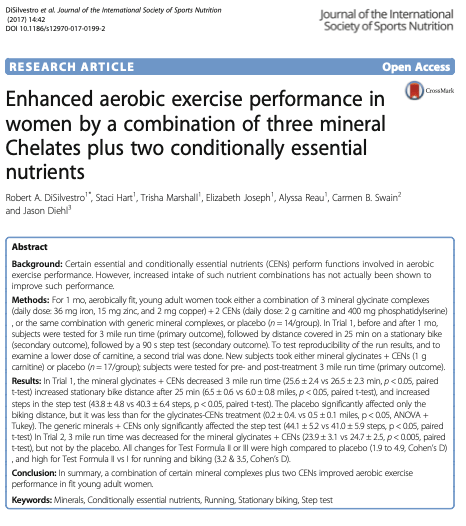 DiSilvestro et al. Journal of the International Society of Sports Nutrition (2017) 14:42
DOI 10.1186/s12970-017-0199-2

Journal of the International Society of Sports Nutrition

RESEARCH ARTICLE

Open Access

CrossMark

Enhanced aerobic exercise performance in women by a combination of three mineral Chelates plus two conditionally essential nutrients

Robert A. DiSilvestro$^{1*}$, Staci Hart$^{1}$, Trisha Marshall$^{1}$, Elizabeth Joseph$^{1}$, Alyssa Reau$^{1}$, Carmen B. Swain$^{2}$ and Jason Diehl$^{3}$

Abstract

Background: Certain essential and conditionally essential nutrients (CENs) perform functions involved in aerobic exercise performance. However, increased intake of such nutrient combinations has not actually been shown to improve such performance.

Methods: For 1 mo, aerobically fit, young adult women took either a combination of 3 mineral glycinate complexes (daily dose: 36 mg iron, 15 mg zinc, and 2 mg copper) + 2 CENs (daily dose: 2 g carnitine and 400 mg phosphatidylserine) , or the same combination with generic mineral complexes, or placebo (n = 14/group). In Trial 1, before and after 1 mo, subjects were tested for 3 mile run time (primary outcome), followed by distance covered in 25 min on a stationary bike (secondary outcome), followed by a 90 s step test (secondary outcome). To test reproducibility of the run results, and to examine a lower dose of carnitine, a second trial was done. New subjects took either mineral glycinates + CENs (1 g carnitine) or placebo (n = 17/group); subjects were tested for pre- and post-treatment 3 mile run time (primary outcome).

Results: In Trial 1, the mineral glycinates + CENs decreased 3 mile run time (25.6 ± 2.4 vs 26.5 ± 2.3 min, p < 0.05, paired t-test) increased stationary bike distance after 25 min (6.5 ± 0.6 vs 6.0 ± 0.8 miles, p < 0.05, paired t-test), and increased steps in the step test (43.8 ± 4.8 vs 40.3 ± 6.4 steps, p < 0.05, paired t-test). The placebo significantly affected only the biking distance, but it was less than for the glycinates-CENs treatment (0.2 ± 0.4. vs 0.5 ± 0.1 miles, p < 0.05, ANOVA + Tukey). The generic minerals + CENs only significantly affected the step test (44.1 ± 5.2 vs 41.0 ± 5.9 steps, p < 0.05, paired t-test) In Trial 2, 3 mile run time was decreased for the mineral glycinates + CENs (23.9 ± 3.1 vs 24.7 ± 2.5, p < 0.005, paired t-test), but not by the placebo. All changes for Test Formula II or III were high compared to placebo (1.9 to 4.9, Cohen's D) , and high for Test Formula II vs I for running and biking (3.2 & 3.5, Cohen's D).

Conclusion: In summary, a combination of certain mineral complexes plus two CENs improved aerobic exercise performance in fit young adult women.

Keywords: Minerals, Conditionally essential nutrients, Running, Stationary biking, Step test